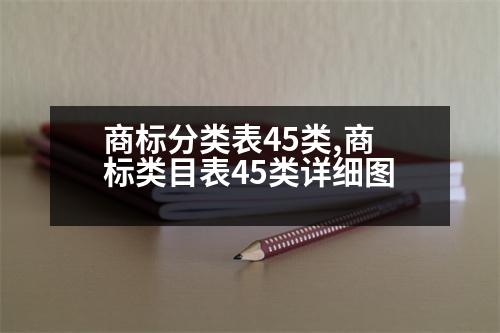 商标分类表45类,商标类目表45类详细图